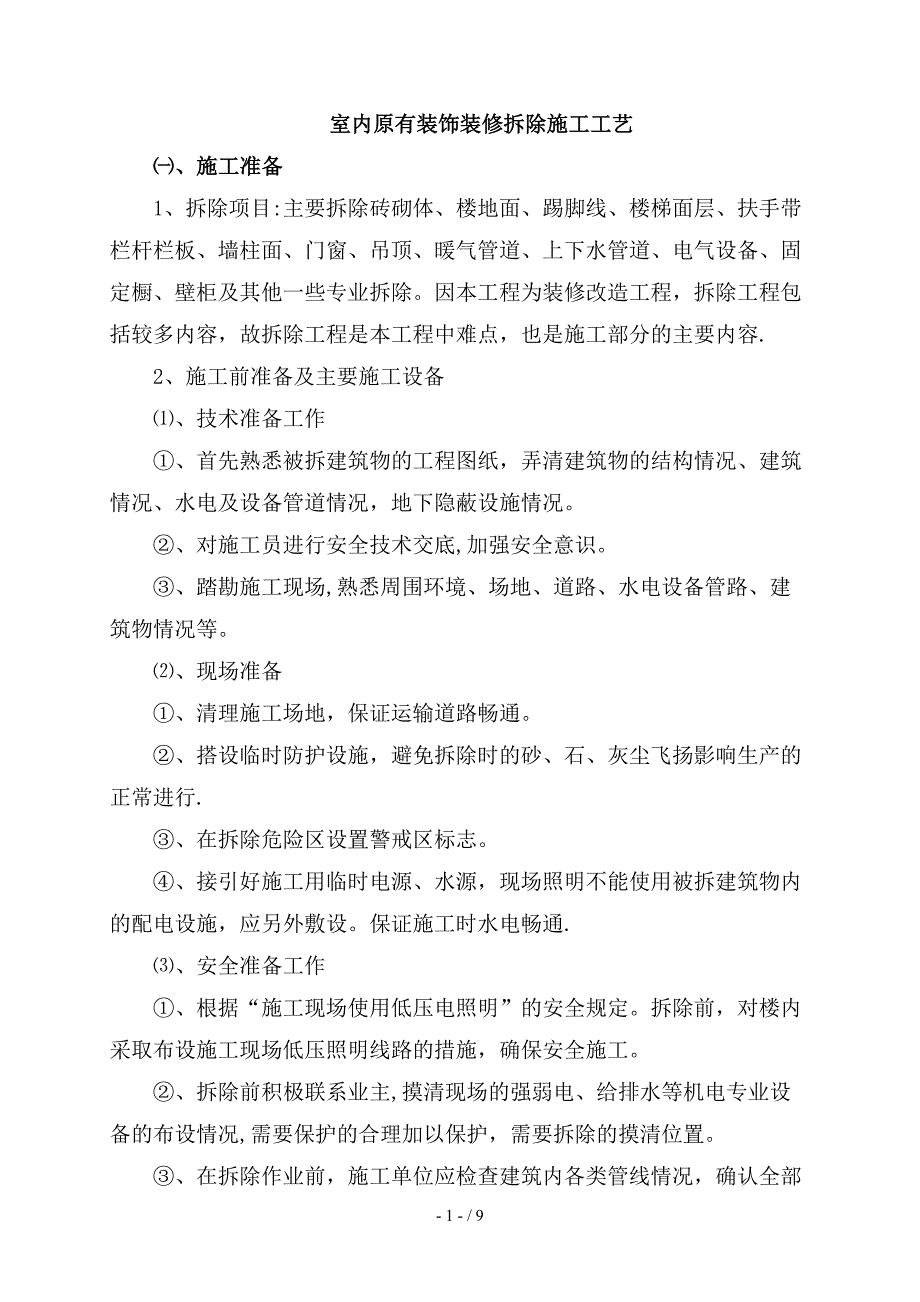 室内原有装饰装修拆除施工工艺

㈠、施工准备

1、拆除项目:主要拆除砖砌体、楼地面、踢脚线、楼梯面层、扶手带栏杆栏板、墙柱面、门窗、吊顶、暖气管道、上下水管道、电气设备、固定橱、壁柜及其他一些专业拆除。因本工程为装修改造工程，拆除工程包括较多内容，故拆除工程是本工程中难点，也是施工部分的主要内容.

2、施工前准备及主要施工设备

⑴、技术准备工作

①、首先熟悉被拆建筑物的工程图纸，弄清建筑物的结构情况、建筑情况、水电及设备管道情况，地下隐蔽设施情况。

②、对施工员进行安全技术交底,加强安全意识。

③、踏勘施工现场,熟悉周围环境、场地、道路、水电设备管路、建筑物情况等。

⑵、现场准备

①、清理施工场地，保证运输道路畅通。

②、搭设临时防护设施，避免拆除时的砂、石、灰尘飞扬影响生产的正常进行.

③、在拆除危险区设置警戒区标志。

④、接引好施工用临时电源、水源，现场照明不能使用被拆建筑物内的配电设施，应另外敷设。保证施工时水电畅通.

⑶、安全准备工作

①、根据“施工现场使用低压电照明”的安全规定。拆除前，对楼内采取布设施工现场低压照明线路的措施，确保安全施工。

②、拆除前积极联系业主,摸清现场的强弱电、给排水等机电专业设备的布设情况,需要保护的合理加以保护，需要拆除的摸清位置。

③、在拆除作业前，施工单位应检查建筑内各类管线情况，确认全部

- 1 - / 9